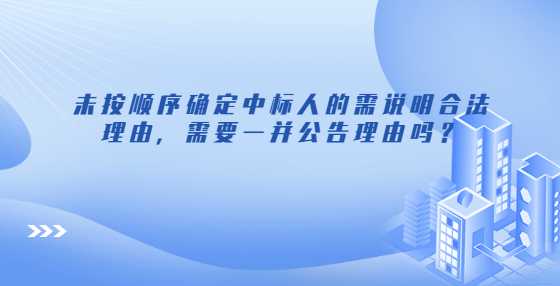 未按顺序确定中标人的需说明合法理由，需要一并公告理由吗？